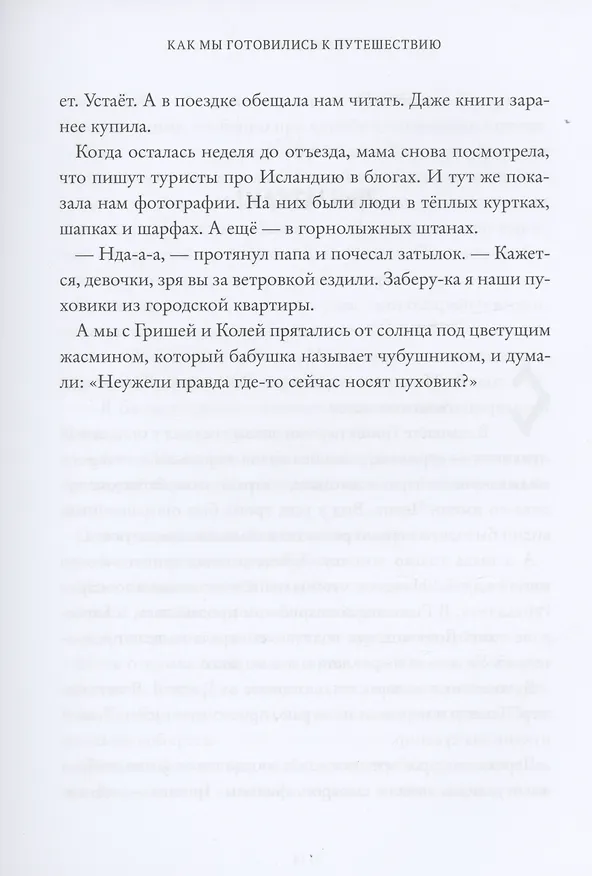 КАК МЫ ГОТОВИЛИСЬ К ПУТЕШЕСТВИЮ

ет. Устаёт. А в поездке обещала нам читать. Даже книги заранее купила.

Когда осталась неделя до отъезда, мама снова посмотрела, что пишут туристы про Исландию в блогах. И тут же показала нам фотографии. На них были люди в тёплых куртках, шапках и шарфах. А ещё — в горнолыжных штанах.

— Нда-а-а, — протянул папа и почесал затылок. — Кажется, девочки, зря вы за ветровкой ездили. Заберу-ка я наши пуховики из городской квартиры.

А мы с Гришей и Колей прятались от солнца под цветущим жасмином, который бабушка называет чубушником, и думали: «Неужели правда где-то сейчас носят пуховик?»